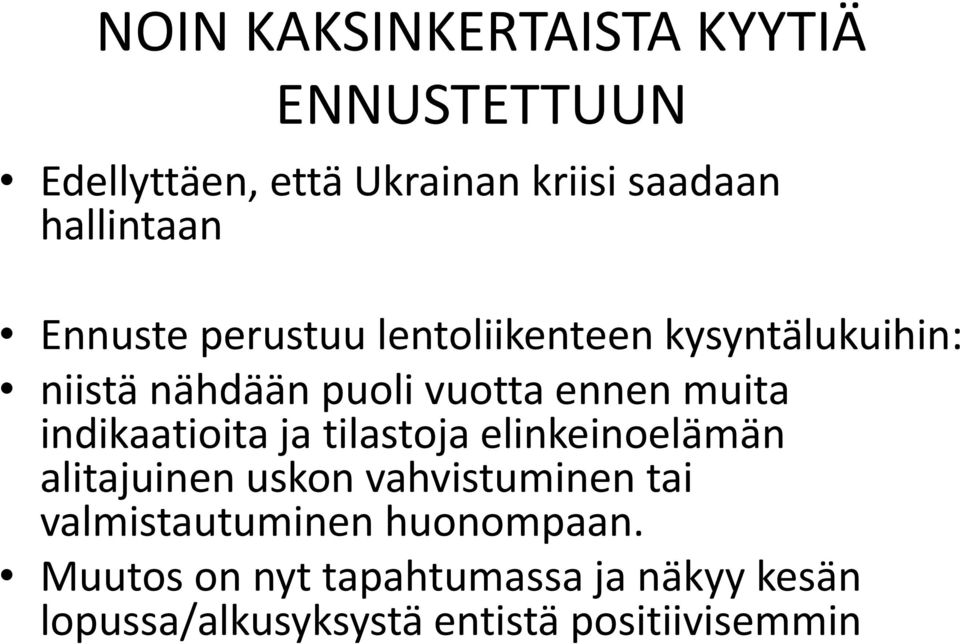 NOIN KAKSINKERTAISTA KYYTIÄ ENNUSTETTUUN

• Edellyttäen, että Ukrainan kriisi saadaan hallintaan

• Ennuste perustuu lentoliikenteen kysyntälukuihin:
• niistä nähdään puoli vuotta ennen muita indikaatioita ja tilastoja elinkeinoelämän alitajuinen uskon vahvistuminen tai valmistautuminen huonompaan.
• Muutos on nyt tapahtumassa ja näkyy kesän lopussa/alkusyksystä entistä positiivisemmin